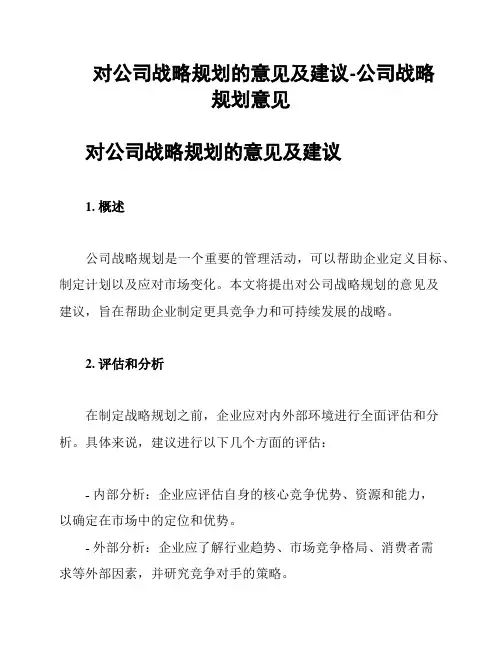 对公司战略规划的意见及建议-公司战略规划意见

对公司战略规划的意见及建议

1. 概述

公司战略规划是一个重要的管理活动，可以帮助企业定义目标、制定计划以及应对市场变化。本文将提出对公司战略规划的意见及建议，旨在帮助企业制定更具竞争力和可持续发展的战略。

2. 评估和分析

在制定战略规划之前，企业应对内外部环境进行全面评估和分析。具体来说，建议进行以下几个方面的评估：

- 内部分析：企业应评估自身的核心竞争优势、资源和能力，以确定在市场中的定位和优势。
- 外部分析：企业应了解行业趋势、市场竞争格局、消费者需求等外部因素，并研究竞争对手的策略。